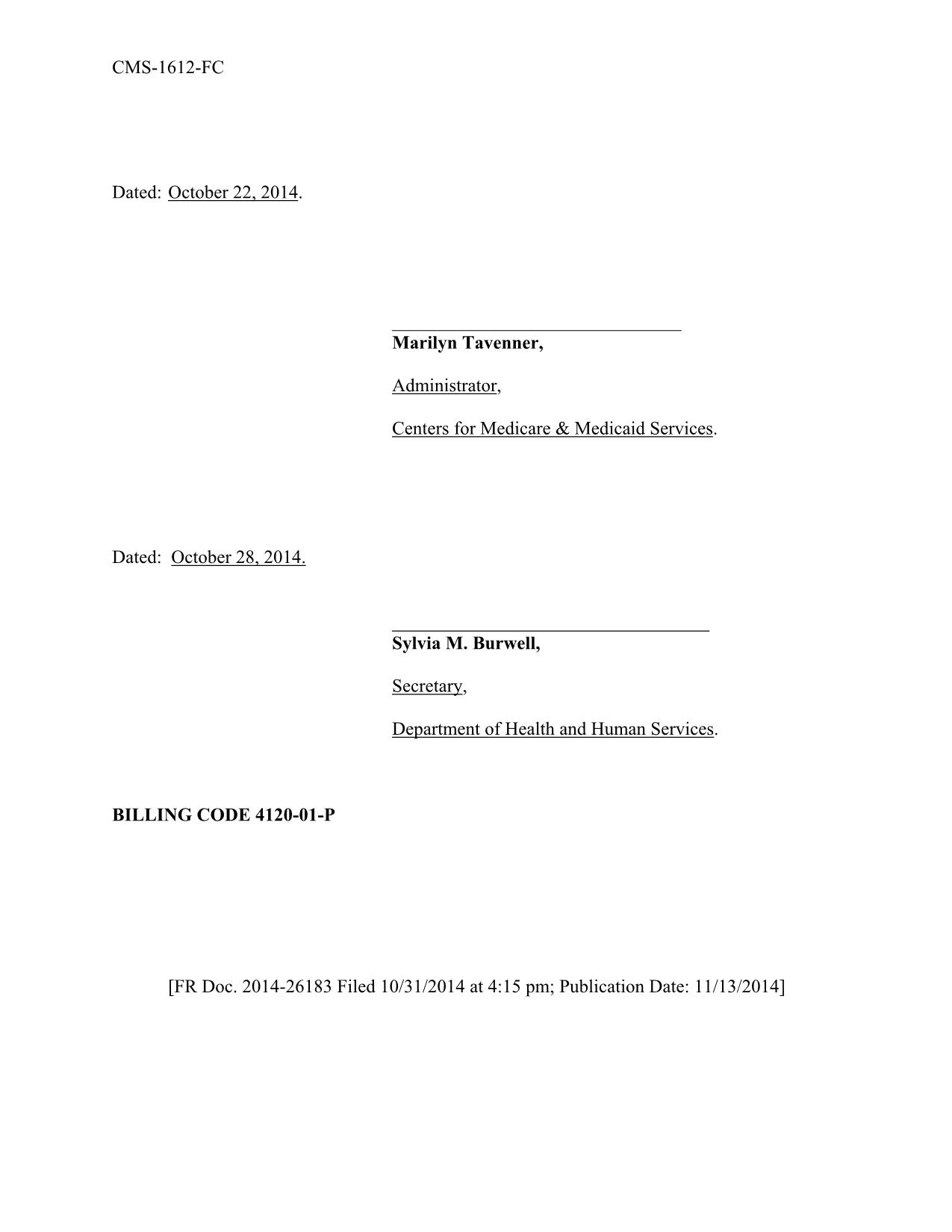 CMS-1612-FC

Dated: October 22, 2014.

Marilyn Tavenner,

Administrator,

Centers for Medicare & Medicaid Services.

Dated: October 28, 2014.

Sylvia M. Burwell,

Secretary,

Department of Health and Human Services.

BILLING CODE 4120-01-P

[FR Doc. 2014-26183 Filed 10/31/2014 at 4:15 pm; Publication Date: 11/13/2014]